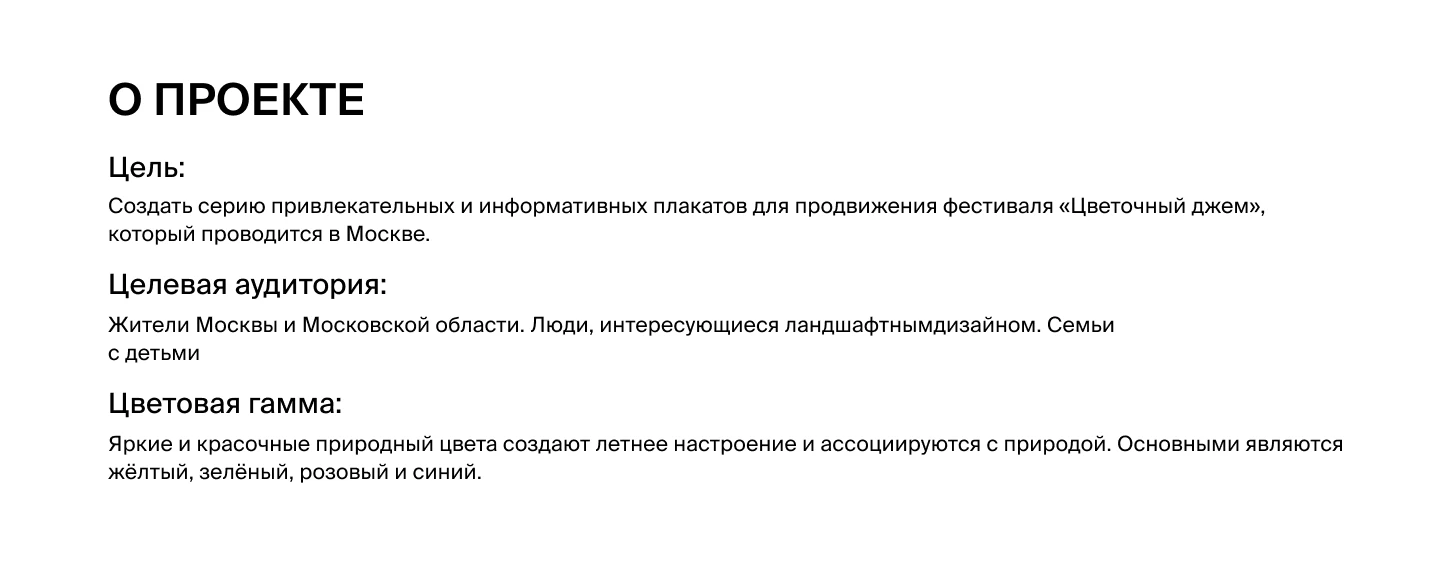 О ПРОЕКТЕ

Цель:

Создать серию привлекательных и информативных плакатов для продвижения фестиваля «Цветочный джем», который проводится в Москве.

Целевая аудитория:

Жители Москвы и Московской области. Люди, интересующиеся ландшафтнымдизайном. Семьи с детьми

Цветовая гамма:

Яркие и красочные природный цвета создают летнее настроение и ассоциируются с природой. Основными являются жёлтый, зелёный, розовый и синий.